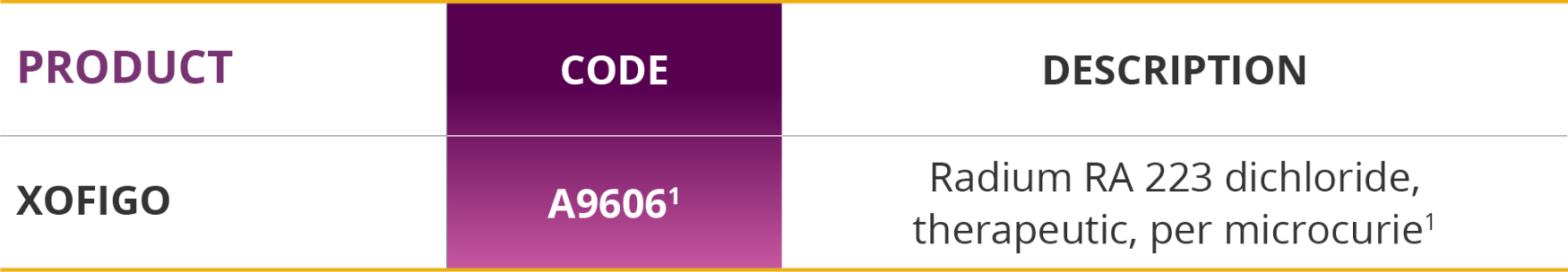 | PRODUCT | CODE | DESCRIPTION |
|---|---|---|
| XOFIGO | A9606$^1$ | Radium RA 223 dichloride, therapeutic, per microcurie$^1$ |